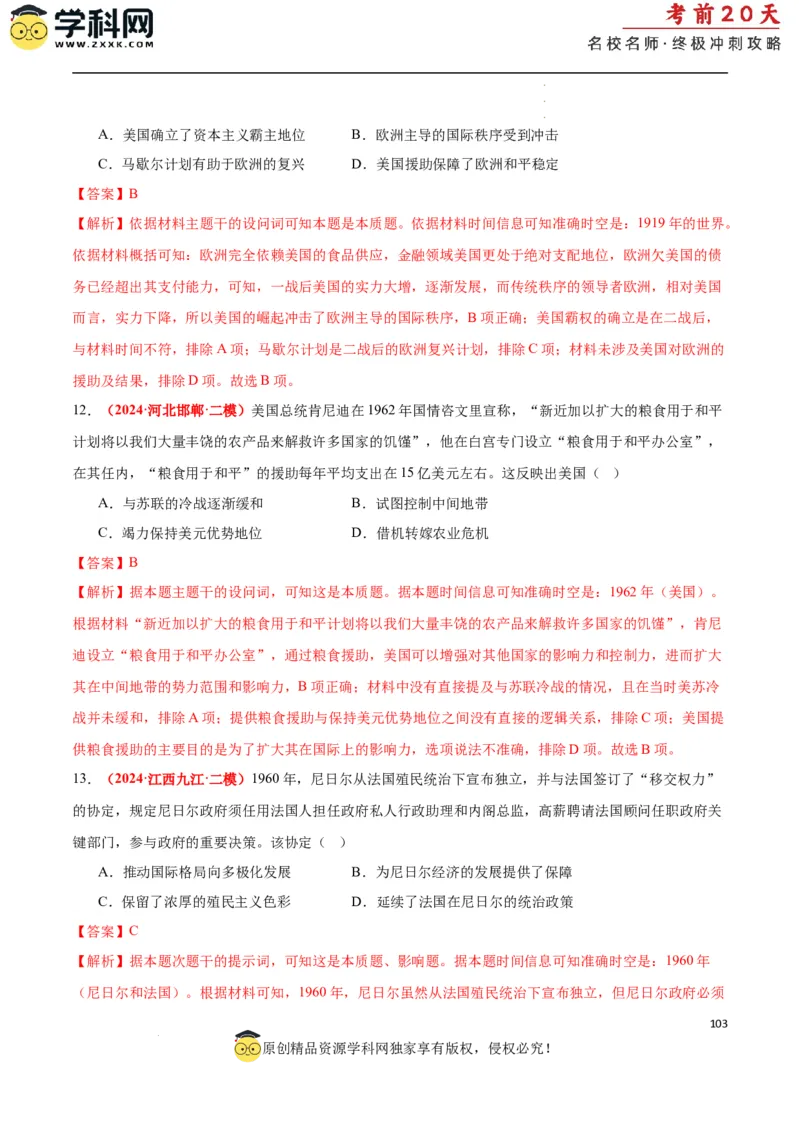 学科网
WWW.ZXXK.COM

考前20天
名校名师·终极冲刺攻略

A．美国确立了资本主义霸主地位　　B．欧洲主导的国际秩序受到冲击
C．马歇尔计划有助于欧洲的复兴　　D．美国援助保障了欧洲和平稳定

【答案】B

【解析】依据材料主题干的设问词可知本题是本质题。依据材料时间信息可知准确时空是：1919年的世界。依据材料概括可知：欧洲完全依赖美国的食品供应，金融领域美国更处于绝对支配地位，欧洲欠美国的债务已经超出其支付能力，可知，一战后美国的实力大增，逐渐发展，而传统秩序的领导者欧洲，相对美国而言，实力下降，所以美国的崛起冲击了欧洲主导的国际秩序，B项正确；美国霸权的确立是在二战后，与材料时间不符，排除A项；马歇尔计划是二战后的欧洲复兴计划，排除C项；材料未涉及美国对欧洲的援助及结果，排除D项。故选B项。

12．（2024·河北邯郸·二模）美国总统肯尼迪在1962年国情咨文里宣称，“新近加以扩大的粮食用于和平计划将以我们大量丰饶的农产品来解救许多国家的饥馑”，他在白宫专门设立“粮食用于和平办公室”，在其任内，“粮食用于和平”的援助每年平均支出在15亿美元左右。这反映出美国（　）

A．与苏联的冷战逐渐缓和　　B．试图控制中间地带
C．竭力保持美元优势地位　　D．借机转嫁农业危机

【答案】B

【解析】据本题主题干的设问词，可知这是本质题。据本题时间信息可知准确时空是：1962年（美国）。根据材料“新近加以扩大的粮食用于和平计划将以我们大量丰饶的农产品来解救许多国家的饥馑”，肯尼迪设立“粮食用于和平办公室”，通过粮食援助，美国可以增强对其他国家的影响力和控制力，进而扩大其在中间地带的势力范围和影响力，B项正确；材料中没有直接提及与苏联冷战的情况，且在当时美苏冷战并未缓和，排除A项；提供粮食援助与保持美元优势地位之间没有直接的逻辑关系，排除C项；美国提供粮食援助的主要目的是为了扩大其在国际上的影响力，选项说法不准确，排除D项。故选B项。

13．（2024·江西九江·二模）1960年，尼日尔从法国殖民统治下宣布独立，并与法国签订了“移交权力”的协定，规定尼日尔政府须任用法国人担任政府私人行政助理和内阁总监，高薪聘请法国顾问任职政府关键部门，参与政府的重要决策。该协定（　）

A．推动国际格局向多极化发展　　B．为尼日尔经济的发展提供了保障
C．保留了浓厚的殖民主义色彩　　D．延续了法国在尼日尔的统治政策

【答案】C

【解析】据本题次题干的提示词，可知这是本质题、影响题。据本题时间信息可知准确时空是：1960年（尼日尔和法国）。根据材料可知，1960年，尼日尔虽然从法国殖民统治下宣布独立，但尼日尔政府必须

103

原创精品资源学科网独家享有版权，侵权必究！